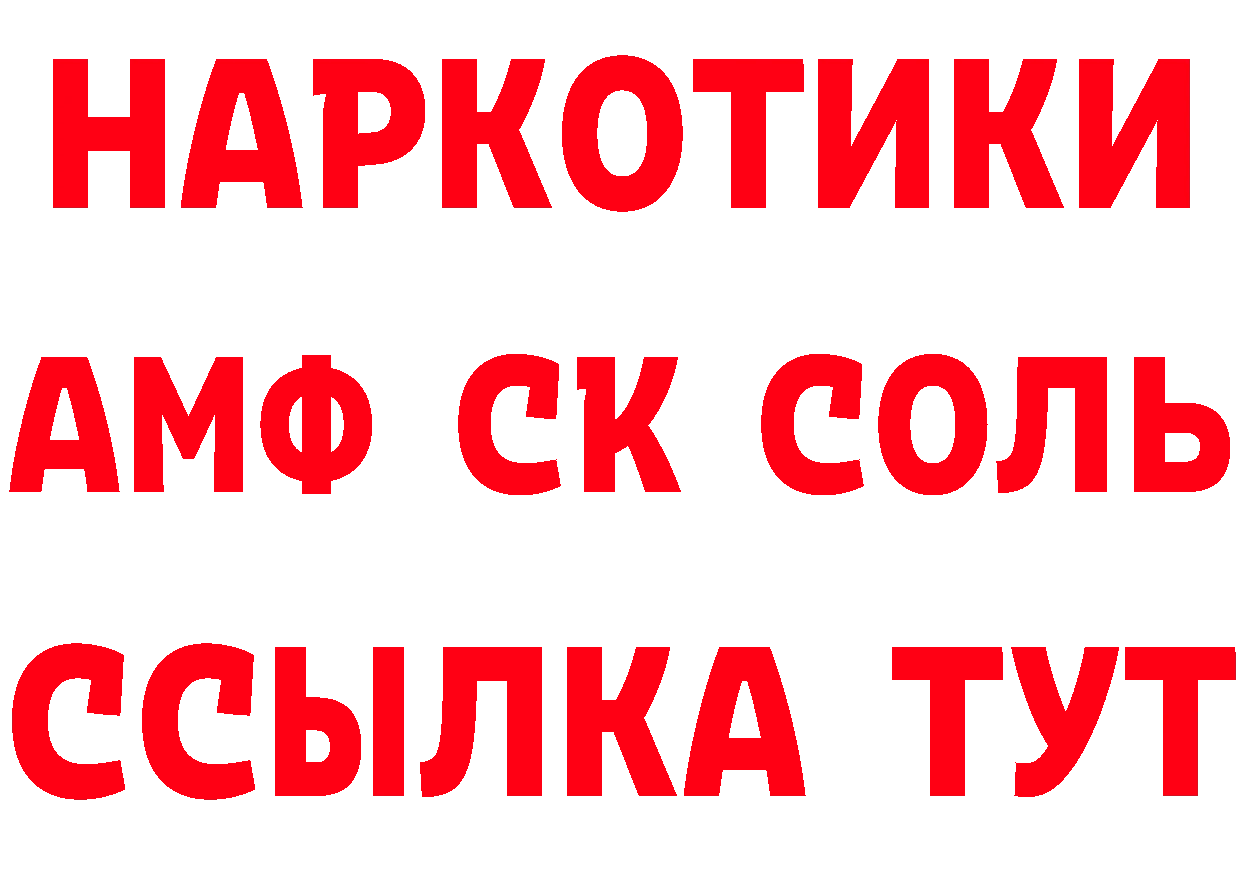 НАРКОТИКИ

АМФ СК СОЛЬ

ССЫЛКА ТУТ